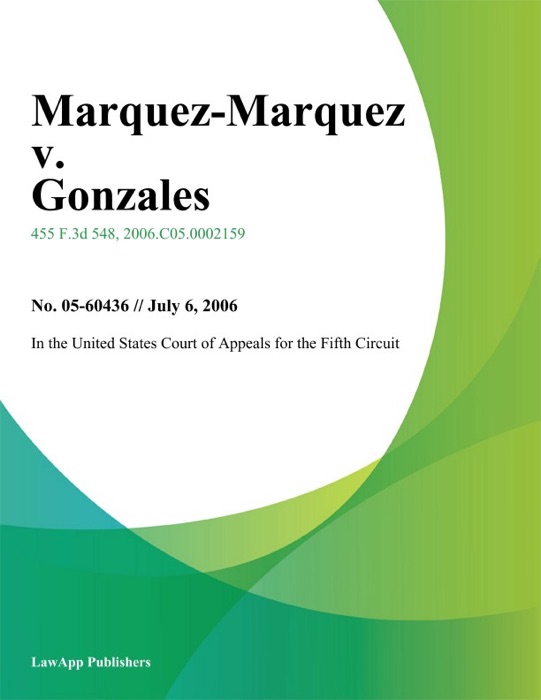 Marquez-Marquez v. Gonzales

455 F.3d 548, 2006.C05.0002159

No. 05-60436 // July 6, 2006

In the United States Court of Appeals for the Fifth Circuit

LawApp Publishers